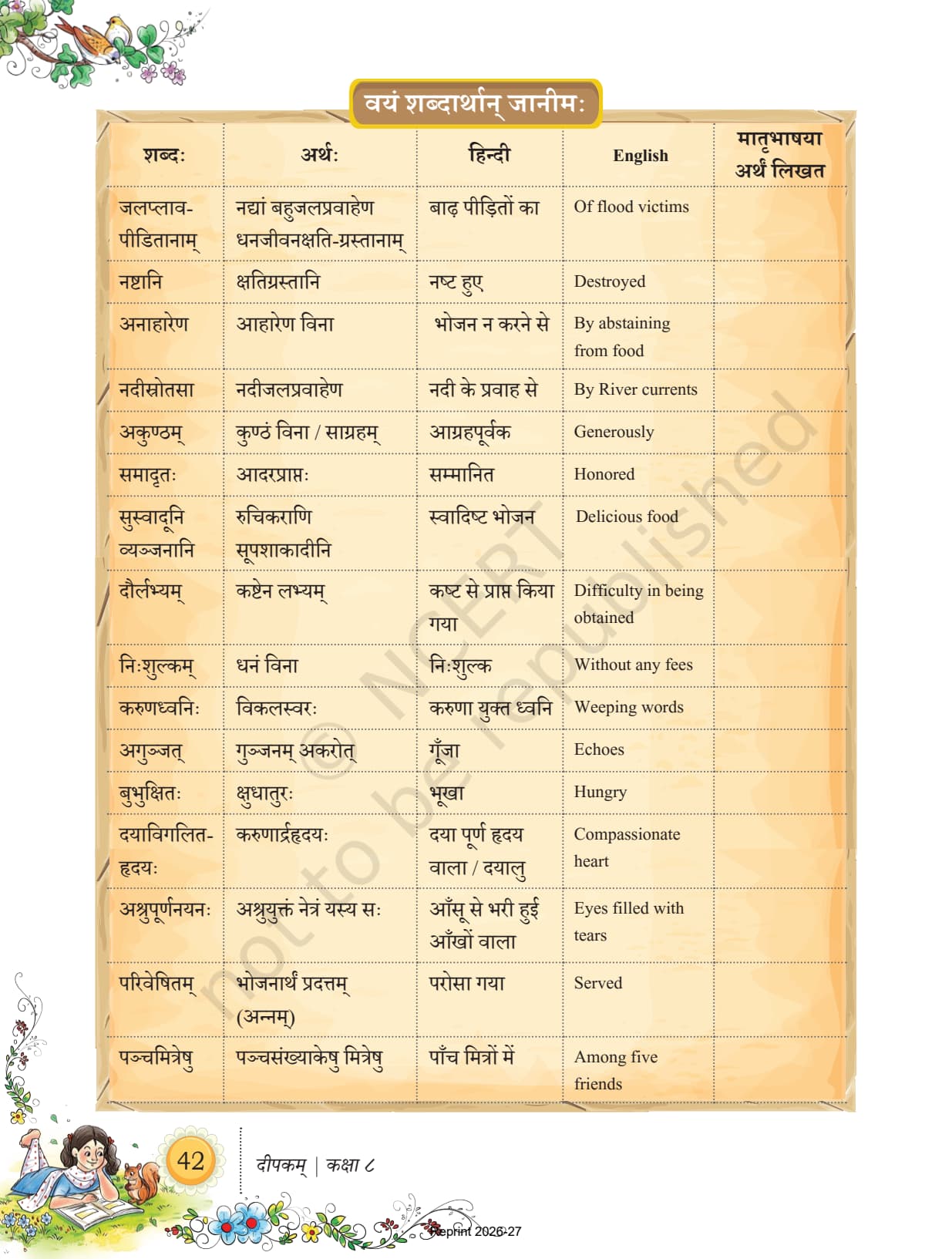 वयं शब्दार्थान् जानीमः

| शब्दः | अर्थः | हिन्दी | English | मातृभाषया अर्थं लिखत |
|---|---|---|---|---|
| जलप्लाव-पीडितानाम् | नद्यां बहुजलप्रवाहेण धनजीवनक्षति-ग्रस्तानाम् | बाढ़ पीड़ितों का | Of flood victims | |
| नष्टानि | क्षतिग्रस्तानि | नष्ट हुए | Destroyed | |
| अनाहारेण | आहारेण विना | भोजन न करने से | By abstaining from food | |
| नदीस्रोतसा | नदीजलप्रवाहेण | नदी के प्रवाह से | By River currents | |
| अकुण्ठम् | कुण्ठं विना / साग्रहम् | आग्रहपूर्वक | Generously | |
| समादृतः | आदरप्राप्तः | सम्मानित | Honored | |
| सुस्वादूनि व्यञ्जनानि | रुचिकराणि सूपशाकादीनि | स्वादिष्ट भोजन | Delicious food | |
| दौर्लभ्यम् | कष्टेन लभ्यम् | कष्ट से प्राप्त किया गया | Difficulty in being obtained | |
| निःशुल्कम् | धनं विना | निःशुल्क | Without any fees | |
| करुणध्वनिः | विकलस्वरः | करुणा युक्त ध्वनि | Weeping words | |
| अगुञ्जत् | गुञ्जनम् अकरोत् | गूँजा | Echoes | |
| बुभुक्षितः | क्षुधातुरः | भूखा | Hungry | |
| दयाविगलित-हृदयः | करुणार्द्रहृदयः | दया पूर्ण हृदय वाला / दयालु | Compassionate heart | |
| अश्रुपूर्णनयनः | अश्रुयुक्तं नेत्रं यस्य सः | आँसू से भरी हुई आँखों वाला | Eyes filled with tears | |
| परिवेषितम् | भोजनार्थं प्रदत्तम् (अन्नम्) | परोसा गया | Served | |
| पञ्चमित्रेषु | पञ्चसंख्याकेषु मित्रेषु | पाँच मित्रों में | Among five friends | |

© NCERT not to be republished

42 दीपकम् | कक्षा ८

Reprint 2026-27